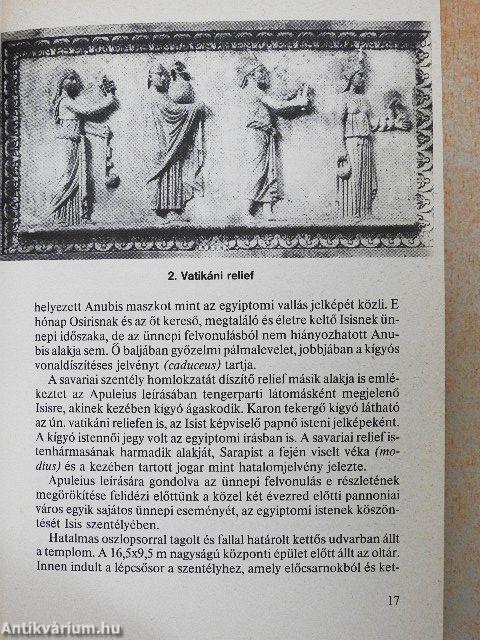 2. Vatikáni relief

helyezett Anubis maszkot mint az egyiptomi vallás jelképét közli. E hónap Osirisnak és az őt kereső, megtaláló és életre keltő Isisnek ünnepi időszaka, de az ünnepi felvonulásból nem hiányozhatott Anubis alakja sem. Ő baljában győzelmi pálmalevelet, jobbjában a kígyós vonaldíszítéses jelvényt (caduceus) tartja.

A savariai szentély homlokzatát díszítő relief másik alakja is emlékeztet az Apuleius leírásában tengerparti látomásként megjelenő Isisre, akinek kezében kígyó ágaskodik. Karon tekergő kígyó látható az ún. vatikáni reliefen is, az Isist képviselő papnő isteni jelképeként. A kígyó istennői jegy volt az egyiptomi írásban is. A savariai relief istenhármasának harmadik alakját, Sarapist a fején viselt véka (modius) és a kezében tartott jogar mint hatalomjelvény jelezte.

Apuleius leírására gondolva az ünnepi felvonulás e részletének megörökítése felidézi előttünk a közel két évezred előtti pannoniai város egyik sajátos ünnepi eseményét, az egyiptomi istenek köszöntését Isis szentélyében.

Hatalmas oszlopsorral tagolt és fallal határolt kettős udvarban állt a templom. A 16,5x9,5 m nagyságú központi épület előtt állt az oltár. Innen indult a lépcsősor a szentélyhez, amely előcsarnokból és ket-

17

Antikvárium.hu